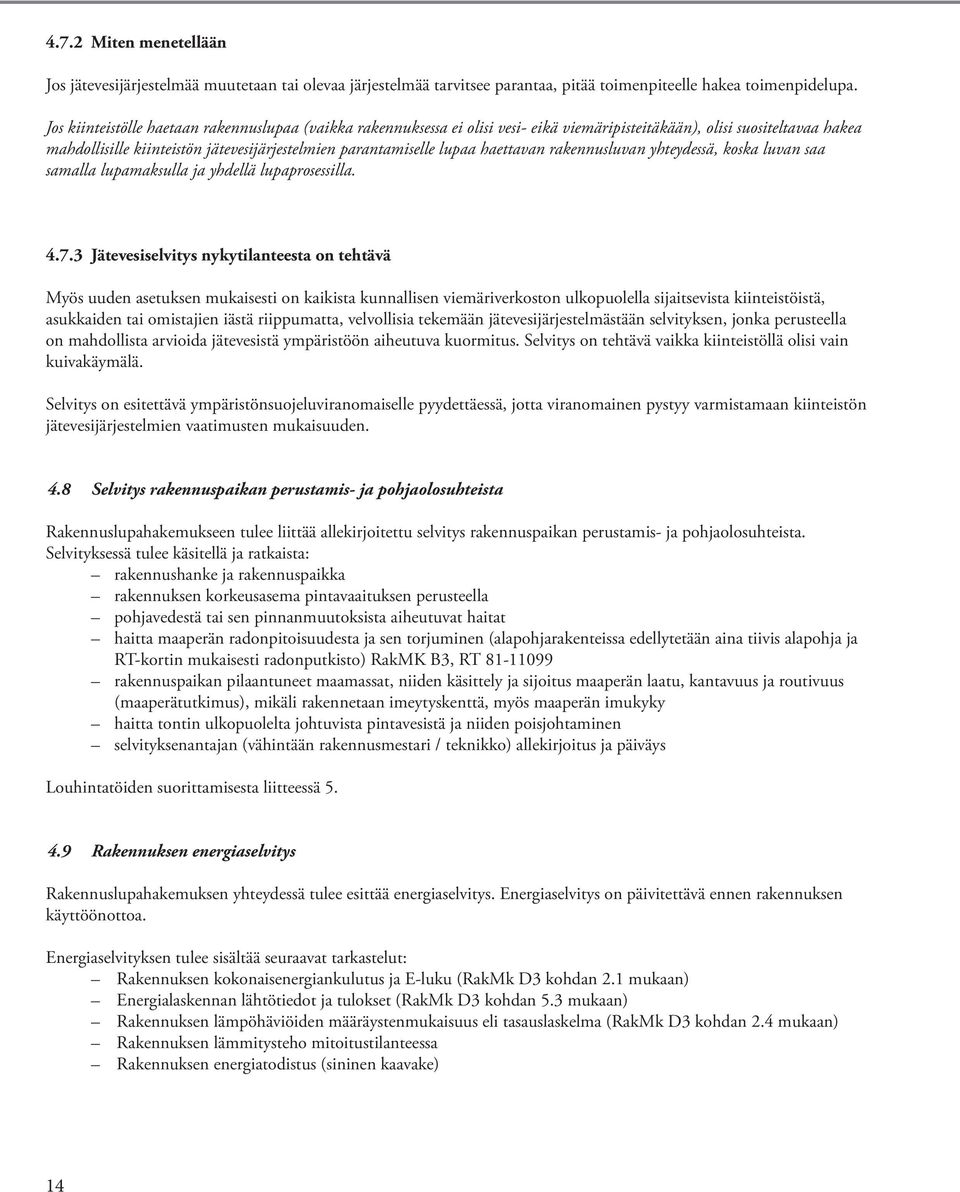 4.7.2 Miten menetellään

Jos jätevesijärjestelmää muutetaan tai olevaa järjestelmää tarvitsee parantaa, pitää toimenpiteelle hakea toimenpidelupa.

Jos kiinteistölle haetaan rakennuslupaa (vaikka rakennuksessa ei olisi vesi- eikä viemäripisteitäkään), olisi suositeltavaa hakea mahdollisille kiinteistön jätevesijärjestelmien parantamiselle lupaa haettavan rakennusluvan yhteydessä, koska luvan saa samalla lupamaksulla ja yhdellä lupaprosessilla.

4.7.3 Jätevesiselvitys nykytilanteesta on tehtävä

Myös uuden asetuksen mukaisesti on kaikista kunnallisen viemäriverkoston ulkopuolella sijaitsevista kiinteistöistä, asukkaiden tai omistajien iästä riippumatta, velvollisia tekemään jätevesijärjestelmästään selvityksen, jonka perusteella on mahdollista arvioida jätevesistä ympäristöön aiheutuva kuormitus. Selvitys on tehtävä vaikka kiinteistöllä olisi vain kuivakäymälä.

Selvitys on esitettävä ympäristönsuojeluviranomaiselle pyydettäessä, jotta viranomainen pystyy varmistamaan kiinteistön jätevesijärjestelmien vaatimusten mukaisuuden.

4.8 Selvitys rakennuspaikan perustamis- ja pohjaolosuhteista

Rakennuslupahakemukseen tulee liittää allekirjoitettu selvitys rakennuspaikan perustamis- ja pohjaolosuhteista. Selvityksessä tulee käsitellä ja ratkaista:
– rakennushanke ja rakennuspaikka
– rakennuksen korkeusasema pintavaaituksen perusteella
– pohjavedestä tai sen pinnanmuutoksista aiheutuvat haitat
– haitta maaperän radonpitoisuudesta ja sen torjuminen (alapohjarakenteissa edellytetään aina tiivis alapohja ja RT-kortin mukaisesti radonputkisto) RakMK B3, RT 81-11099
– rakennuspaikan pilaantuneet maamassat, niiden käsittely ja sijoitus maaperän laatu, kantavuus ja routivuus (maaperätutkimus), mikäli rakennetaan imeytyskenttä, myös maaperän imukyky
– haitta tontin ulkopuolelta johtuvista pintavesistä ja niiden poisjohtaminen
– selvityksenantajan (vähintään rakennusmestari / teknikko) allekirjoitus ja päiväys

Louhintatöiden suorittamisesta liitteessä 5.

4.9 Rakennuksen energiaselvitys

Rakennuslupahakemuksen yhteydessä tulee esittää energiaselvitys. Energiaselvitys on päivitettävä ennen rakennuksen käyttöönottoa.

Energiaselvityksen tulee sisältää seuraavat tarkastelut:
– Rakennuksen kokonaisenergiankulutus ja E-luku (RakMk D3 kohdan 2.1 mukaan)
– Energialaskennan lähtötiedot ja tulokset (RakMk D3 kohdan 5.3 mukaan)
– Rakennuksen lämpöhäviöiden määräystenmukaisuus eli tasauslaskelma (RakMk D3 kohdan 2.4 mukaan)
– Rakennuksen lämmitysteho mitoitustilanteessa
– Rakennuksen energiatodistus (sininen kaavake)

14